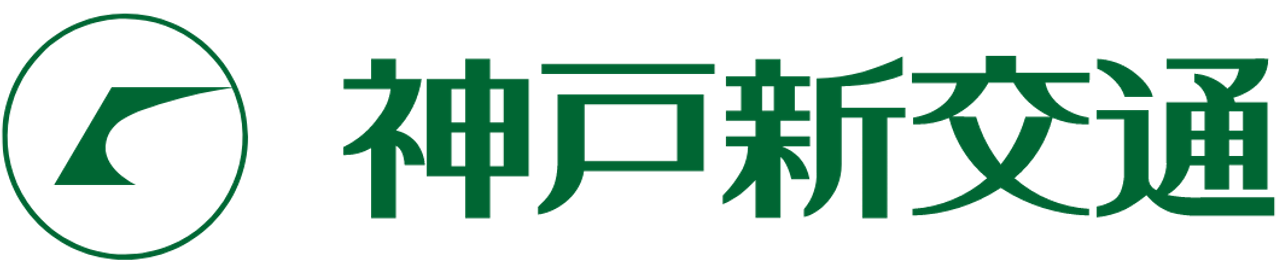 神戸新交通